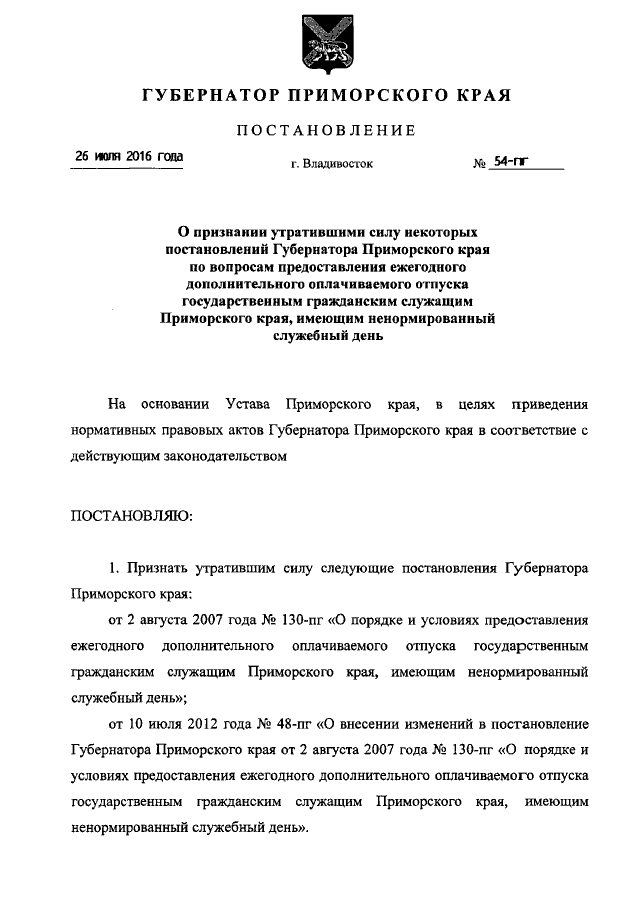 ГУБЕРНАТОР ПРИМОРСКОГО КРАЯ

ПОСТАНОВЛЕНИЕ

26 июля 2016 года

г. Владивосток

№ 54-пг

О признании утратившими силу некоторых постановлений Губернатора Приморского края по вопросам предоставления ежегодного дополнительного оплачиваемого отпуска государственным гражданским служащим Приморского края, имеющим ненормированный служебный день

На основании Устава Приморского края, в целях приведения нормативных правовых актов Губернатора Приморского края в соответствие с действующим законодательством

ПОСТАНОВЛЯЮ:

1. Признать утратившим силу следующие постановления Губернатора Приморского края:

от 2 августа 2007 года № 130-пг «О порядке и условиях предоставления ежегодного дополнительного оплачиваемого отпуска государственным гражданским служащим Приморского края, имеющим ненормированный служебный день»;

от 10 июля 2012 года № 48-пг «О внесении изменений в постановление Губернатора Приморского края от 2 августа 2007 года № 130-пг «О порядке и условиях предоставления ежегодного дополнительного оплачиваемого отпуска государственным гражданским служащим Приморского края, имеющим ненормированный служебный день».